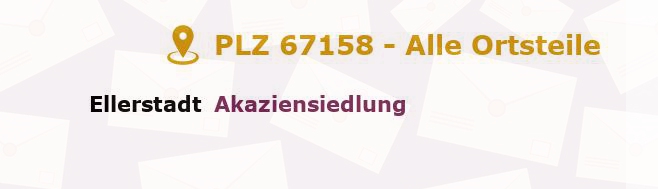 PLZ 67158 - Alle Ortsteile

Ellerstadt Akaziensiedlung